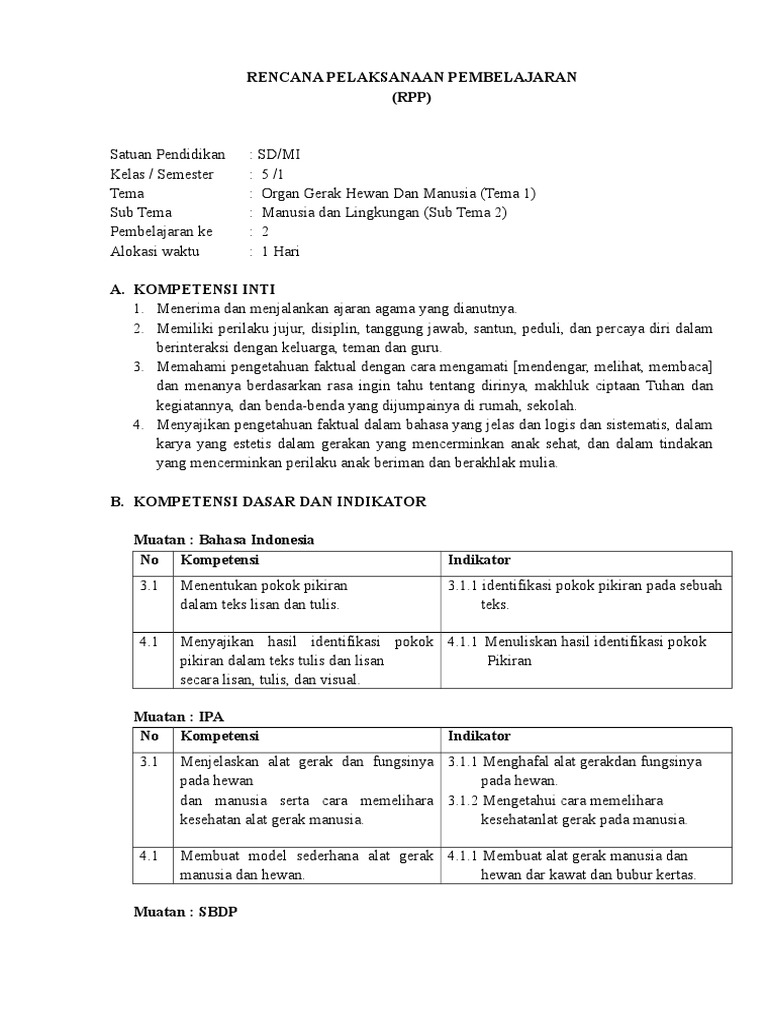 RENCANA PELAKSANAAN PEMBELAJARAN
(RPP)

Satuan Pendidikan : SD/MI
Kelas / Semester : 5 /1
Tema : Organ Gerak Hewan Dan Manusia (Tema 1)
Sub Tema : Manusia dan Lingkungan (Sub Tema 2)
Pembelajaran ke : 2
Alokasi waktu : 1 Hari

A. KOMPETENSI INTI
1. Menerima dan menjalankan ajaran agama yang dianutnya.
2. Memiliki perilaku jujur, disiplin, tanggung jawab, santun, peduli, dan percaya diri dalam berinteraksi dengan keluarga, teman dan guru.
3. Memahami pengetahuan faktual dengan cara mengamati [mendengar, melihat, membaca] dan menanya berdasarkan rasa ingin tahu tentang dirinya, makhluk ciptaan Tuhan dan kegiatannya, dan benda-benda yang dijumpainya di rumah, sekolah.
4. Menyajikan pengetahuan faktual dalam bahasa yang jelas dan logis dan sistematis, dalam karya yang estetis dalam gerakan yang mencerminkan anak sehat, dan dalam tindakan yang mencerminkan perilaku anak beriman dan berakhlak mulia.

B. KOMPETENSI DASAR DAN INDIKATOR

Muatan : Bahasa Indonesia

| No | Kompetensi | Indikator |
|---|---|---|
| 3.1 | Menentukan pokok pikiran dalam teks lisan dan tulis. | 3.1.1 identifikasi pokok pikiran pada sebuah teks. |
| 4.1 | Menyajikan hasil identifikasi pokok pikiran dalam teks tulis dan lisan secara lisan, tulis, dan visual. | 4.1.1 Menuliskan hasil identifikasi pokok Pikiran |

Muatan : IPA

| No | Kompetensi | Indikator |
|---|---|---|
| 3.1 | Menjelaskan alat gerak dan fungsinya pada hewan dan manusia serta cara memelihara kesehatan alat gerak manusia. | 3.1.1 Menghafal alat gerakdan fungsinya pada hewan. 3.1.2 Mengetahui cara memelihara kesehatanlat gerak pada manusia. |
| 4.1 | Membuat model sederhana alat gerak manusia dan hewan. | 4.1.1 Membuat alat gerak manusia dan hewan dar kawat dan bubur kertas. |

Muatan : SBDP